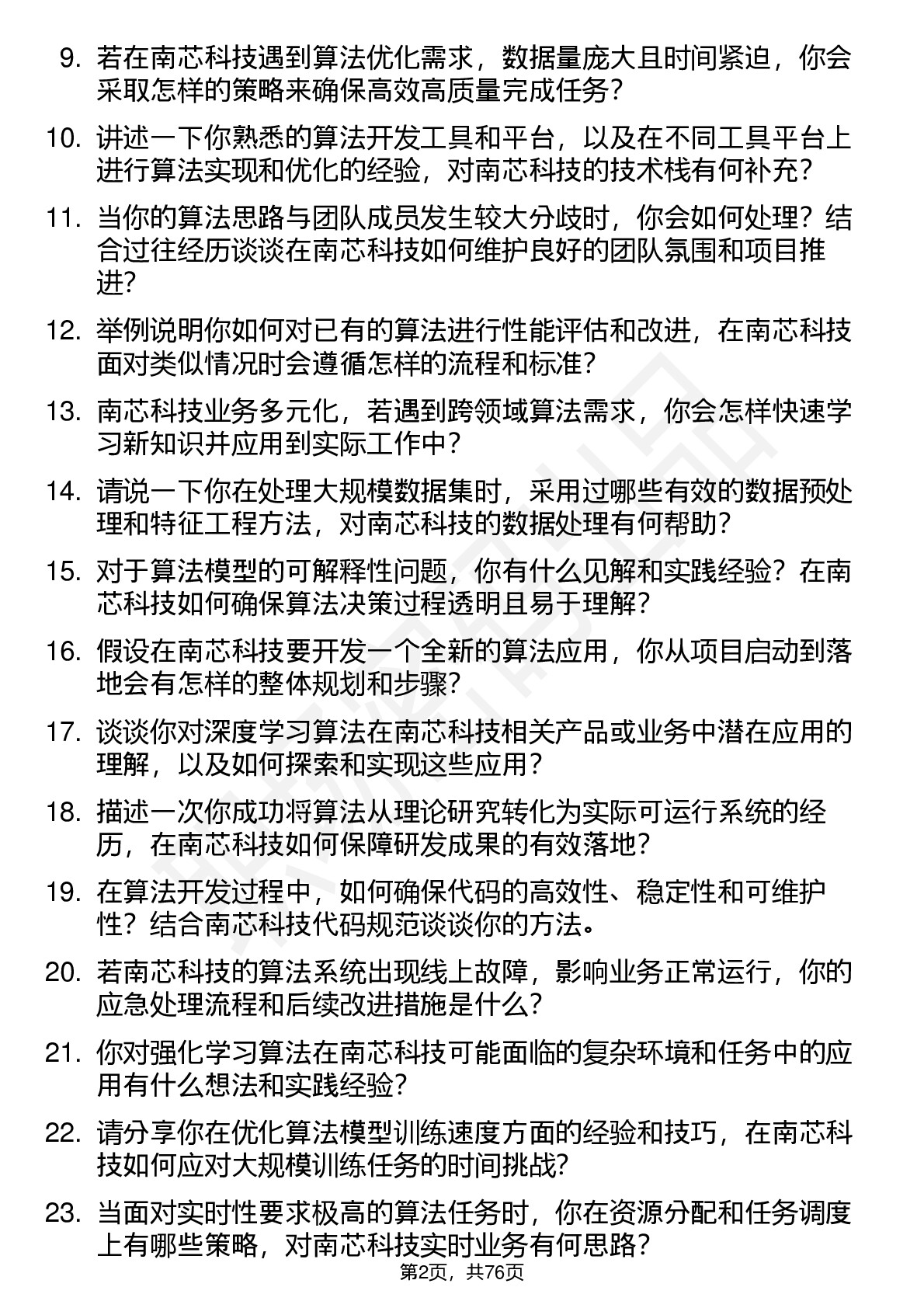 9. 若在南芯科技遇到算法优化需求，数据量庞大且时间紧迫，你会采取怎样的策略来确保高效高质量完成任务？

10. 讲述一下你熟悉的算法开发工具和平台，以及在不同工具平台上进行算法实现和优化的经验，对南芯科技的技术栈有何补充？

11. 当你的算法思路与团队成员发生较大分歧时，你会如何处理？结合过往经历谈谈在南芯科技如何维护良好的团队氛围和项目推进？

12. 举例说明你如何对已有的算法进行性能评估和改进，在南芯科技面对类似情况时会遵循怎样的流程和标准？

13. 南芯科技业务多元化，若遇到跨领域算法需求，你会怎样快速学习新知识并应用到实际工作中？

14. 请说一下你在处理大规模数据集时，采用过哪些有效的数据预处理和特征工程方法，对南芯科技的数据处理有何帮助？

15. 对于算法模型的可解释性问题，你有什么见解和实践经验？在南芯科技如何确保算法决策过程透明且易于理解？

16. 假设在南芯科技要开发一个全新的算法应用，你从项目启动到落地会有怎样的整体规划和步骤？

17. 谈谈你对深度学习算法在南芯科技相关产品或业务中潜在应用的理解，以及如何探索和实现这些应用？

18. 描述一次你成功将算法从理论研究转化为实际可运行系统的经历，在南芯科技如何保障研发成果的有效落地？

19. 在算法开发过程中，如何确保代码的高效性、稳定性和可维护性？结合南芯科技代码规范谈谈你的方法。

20. 若南芯科技的算法系统出现线上故障，影响业务正常运行，你的应急处理流程和后续改进措施是什么？

21. 你对强化学习算法在南芯科技可能面临的复杂环境和任务中的应用有什么想法和实践经验？

22. 请分享你在优化算法模型训练速度方面的经验和技巧，在南芯科技如何应对大规模训练任务的时间挑战？

23. 当面对实时性要求极高的算法任务时，你在资源分配和任务调度上有哪些策略，对南芯科技实时业务有何思路？

第2页，共76页